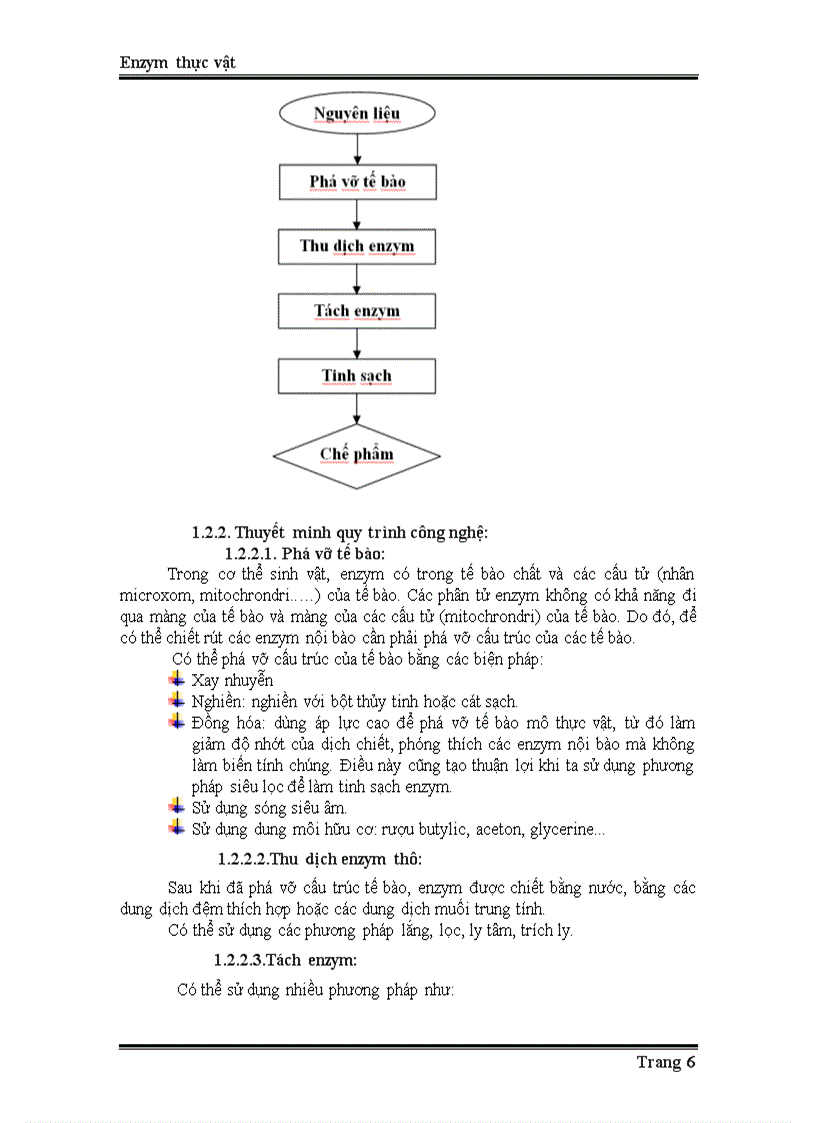 Enzym thực vật

Nguyên liệu

Phá vỡ tế bào

Thu dịch enzym

Tách enzym

Tinh sạch

Chế phẩm

1.2.2. Thuyết minh quy trình công nghệ:

1.2.2.1. Phá vỡ tế bào:

Trong cơ thể sinh vật, enzym có trong tế bào chất và các cấu tử (nhân microxom, mitochrondri…..) của tế bào. Các phân tử enzym không có khả năng đi qua màng của tế bào và màng của các cấu tử (mitochrondri) của tế bào. Do đó, để có thể chiết rút các enzym nội bào cần phải phá vỡ cấu trúc của các tế bào.

Có thể phá vỡ cấu trúc của tế bào bằng các biện pháp:

Xay nhuyễn

Nghiền: nghiền với bột thủy tinh hoặc cát sạch.

Đồng hóa: dùng áp lực cao để phá vỡ tế bào mô thực vật, từ đó làm giảm độ nhớt của dịch chiết, phóng thích các enzym nội bào mà không làm biến tính chúng. Điều này cũng tạo thuận lợi khi ta sử dụng phương pháp siêu lọc để làm tinh sạch enzym.

Sử dụng sóng siêu âm.

Sử dụng dung môi hữu cơ: rượu butylic, aceton, glycerine...

1.2.2.2.Thu dịch enzym thô:

Sau khi đã phá vỡ cấu trúc tế bào, enzym được chiết bằng nước, bằng các dung dịch đệm thích hợp hoặc các dung dịch muối trung tính.

Có thể sử dụng các phương pháp lắng, lọc, ly tâm, trích ly.

1.2.2.3.Tách enzym:

Có thể sử dụng nhiều phương pháp như:

Trang 6